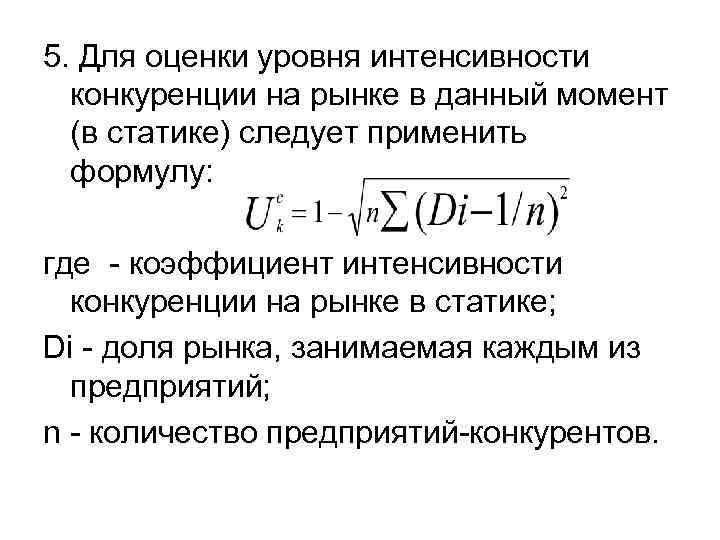 5. Для оценки уровня интенсивности конкуренции на рынке в данный момент (в статике) следует применить формулу:

$U_k^c = 1 - \sqrt{n \sum (Di - 1/n)^2}$

где - коэффициент интенсивности конкуренции на рынке в статике;

Di - доля рынка, занимаемая каждым из предприятий;

n - количество предприятий-конкурентов.